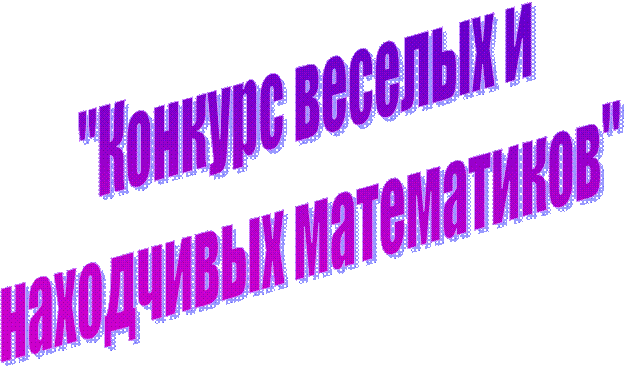 "Конкурс веселых и находчивых математиков"